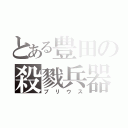 とある豊田の
殺戮兵器
プリウス